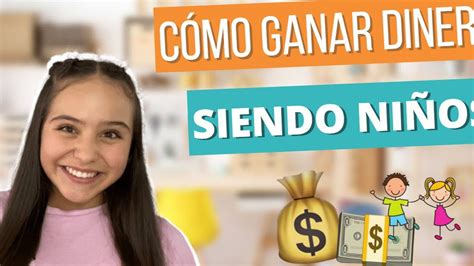 CÓMO GANAR DINER
SIENDO NIÑOS
$
$